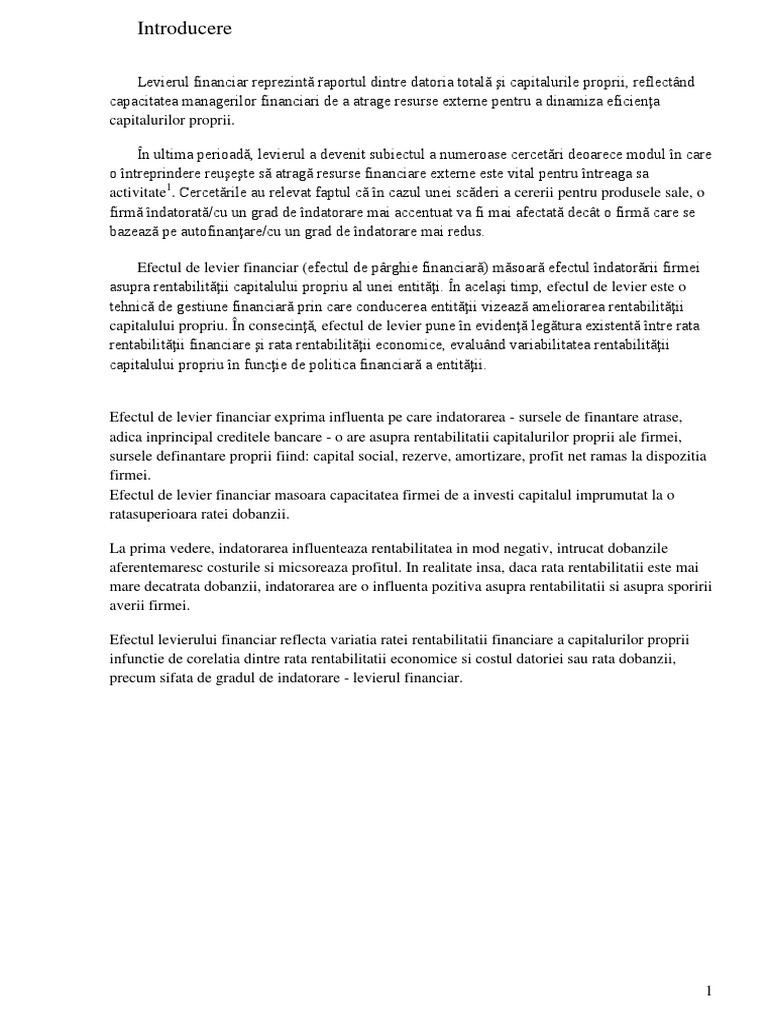 Introducere

Levierul financiar reprezintă raportul dintre datoria totală şi capitalurile proprii, reflectând capacitatea managerilor financiari de a atrage resurse externe pentru a dinamiza eficienţa capitalurilor proprii.

În ultima perioadă, levierul a devenit subiectul a numeroase cercetări deoarece modul în care o întreprindere reuşeşte să atragă resurse financiare externe este vital pentru întreaga sa activitate$^1$. Cercetările au relevat faptul că în cazul unei scăderi a cererii pentru produsele sale, o firmă îndatorată/cu un grad de îndatorare mai accentuat va fi mai afectată decât o firmă care se bazează pe autofinanţare/cu un grad de îndatorare mai redus.

Efectul de levier financiar (efectul de pârghie financiară) măsoară efectul îndatorării firmei asupra rentabilităţii capitalului propriu al unei entităţi. În acelaşi timp, efectul de levier este o tehnică de gestiune financiară prin care conducerea entităţii vizează ameliorarea rentabilităţii capitalului propriu. În consecinţă, efectul de levier pune în evidenţă legătura existentă între rata rentabilităţii financiare şi rata rentabilităţii economice, evaluând variabilitatea rentabilităţii capitalului propriu în funcţie de politica financiară a entităţii.

Efectul de levier financiar exprima influenta pe care indatorarea - sursele de finantare atrase, adica inprincipal creditele bancare - o are asupra rentabilitatii capitalurilor proprii ale firmei, sursele definantare proprii fiind: capital social, rezerve, amortizare, profit net ramas la dispozitia firmei.
Efectul de levier financiar masoara capacitatea firmei de a investi capitalul imprumutat la o ratasuperioara ratei dobanzii.

La prima vedere, indatorarea influenteaza rentabilitatea in mod negativ, intrucat dobanzile aferentemaresc costurile si micsoreaza profitul. In realitate insa, daca rata rentabilitatii este mai mare decatrata dobanzii, indatorarea are o influenta pozitiva asupra rentabilitatii si asupra sporirii averii firmei.

Efectul levierului financiar reflecta variatia ratei rentabilitatii financiare a capitalurilor proprii infunctie de corelatia dintre rata rentabilitatii economice si costul datoriei sau rata dobanzii, precum sifata de gradul de indatorare - levierul financiar.

1